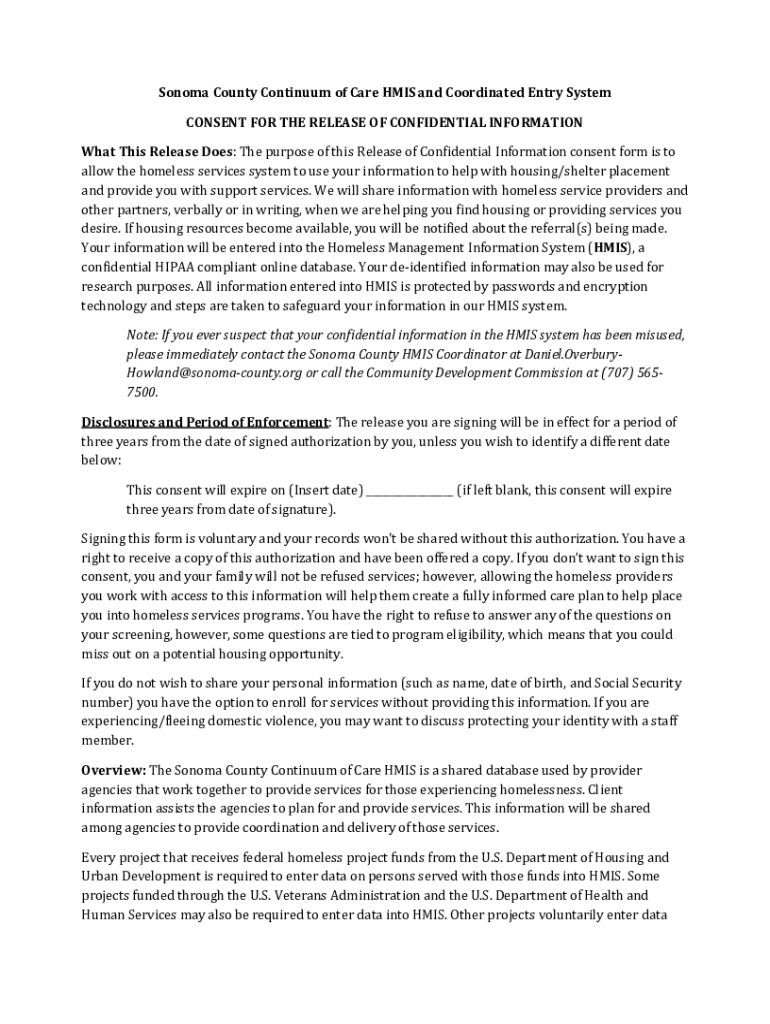 Sonoma County Continuum of Care HMIS and Coordinated Entry System

CONSENT FOR THE RELEASE OF CONFIDENTIAL INFORMATION

What This Release Does: The purpose of this Release of Confidential Information consent form is to allow the homeless services system to use your information to help with housing/shelter placement and provide you with support services. We will share information with homeless service providers and other partners, verbally or in writing, when we are helping you find housing or providing services you desire. If housing resources become available, you will be notified about the referral(s) being made. Your information will be entered into the Homeless Management Information System (HMIS), a confidential HIPAA compliant online database. Your de-identified information may also be used for research purposes. All information entered into HMIS is protected by passwords and encryption technology and steps are taken to safeguard your information in our HMIS system.

Note: If you ever suspect that your confidential information in the HMIS system has been misused, please immediately contact the Sonoma County HMIS Coordinator at Daniel.Overbury-Howland@sonoma-county.org or call the Community Development Commission at (707) 565-7500.

Disclosures and Period of Enforcement: The release you are signing will be in effect for a period of three years from the date of signed authorization by you, unless you wish to identify a different date below:

This consent will expire on (Insert date) ________________ (if left blank, this consent will expire three years from date of signature).

Signing this form is voluntary and your records won't be shared without this authorization. You have a right to receive a copy of this authorization and have been offered a copy. If you don't want to sign this consent, you and your family will not be refused services; however, allowing the homeless providers you work with access to this information will help them create a fully informed care plan to help place you into homeless services programs. You have the right to refuse to answer any of the questions on your screening, however, some questions are tied to program eligibility, which means that you could miss out on a potential housing opportunity.

If you do not wish to share your personal information (such as name, date of birth, and Social Security number) you have the option to enroll for services without providing this information. If you are experiencing/fleeing domestic violence, you may want to discuss protecting your identity with a staff member.

Overview: The Sonoma County Continuum of Care HMIS is a shared database used by provider agencies that work together to provide services for those experiencing homelessness. Client information assists the agencies to plan for and provide services. This information will be shared among agencies to provide coordination and delivery of those services.

Every project that receives federal homeless project funds from the U.S. Department of Housing and Urban Development is required to enter data on persons served with those funds into HMIS. Some projects funded through the U.S. Veterans Administration and the U.S. Department of Health and Human Services may also be required to enter data into HMIS. Other projects voluntarily enter data